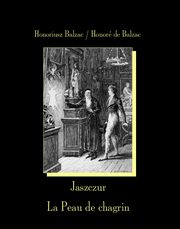 Honoriusz Balzac / Honoré de Balzac

Jaszczur

La Peau de chagrin